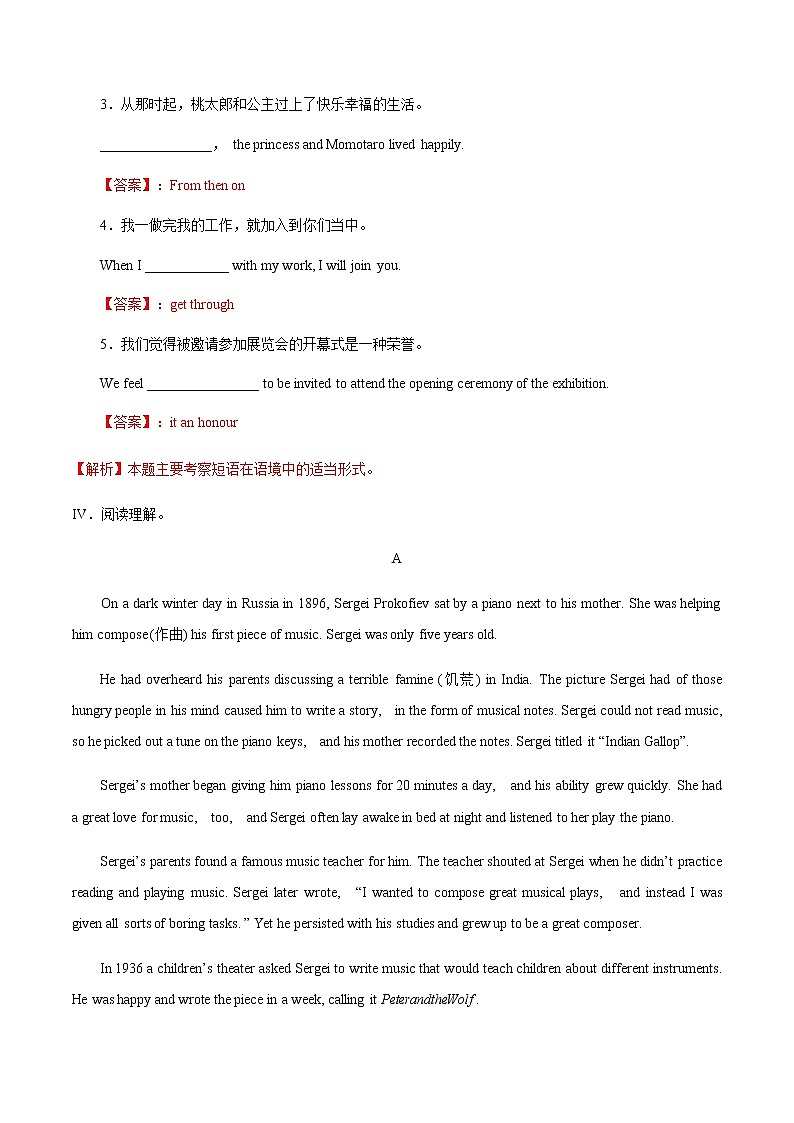 3．从那时起，桃太郎和公主过上了快乐幸福的生活。

________________， the princess and Momotaro lived happily.

【答案】：From then on

4．我一做完我的工作，就加入到你们当中。

When I ____________ with my work, I will join you.

【答案】：get through

5．我们觉得被邀请参加展览会的开幕式是一种荣誉。

We feel ________________ to be invited to attend the opening ceremony of the exhibition.

【答案】：it an honour

【解析】本题主要考察短语在语境中的适当形式。

Ⅳ．阅读理解。

A

On a dark winter day in Russia in 1896, Sergei Prokofiev sat by a piano next to his mother. She was helping him compose(作曲) his first piece of music. Sergei was only five years old.

He had overheard his parents discussing a terrible famine (饥荒) in India. The picture Sergei had of those hungry people in his mind caused him to write a story, in the form of musical notes. Sergei could not read music, so he picked out a tune on the piano keys, and his mother recorded the notes. Sergei titled it “Indian Gallop”.

Sergei’s mother began giving him piano lessons for 20 minutes a day, and his ability grew quickly. She had a great love for music, too, and Sergei often lay awake in bed at night and listened to her play the piano.

Sergei’s parents found a famous music teacher for him. The teacher shouted at Sergei when he didn’t practice reading and playing music. Sergei later wrote, “I wanted to compose great musical plays, and instead I was given all sorts of boring tasks.” Yet he persisted with his studies and grew up to be a great composer.

In 1936 a children’s theater asked Sergei to write music that would teach children about different instruments. He was happy and wrote the piece in a week, calling it PeterandtheWolf.